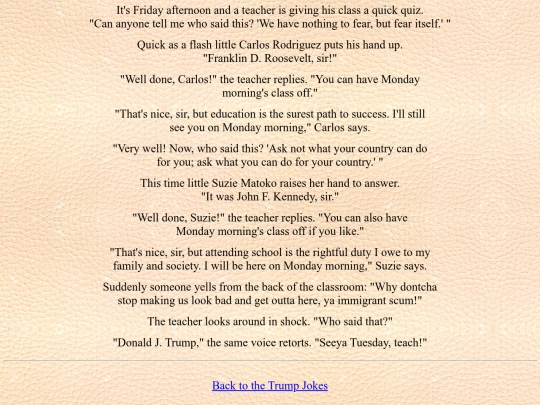 It's Friday afternoon and a teacher is giving his class a quick quiz. "Can anyone tell me who said this? 'We have nothing to fear, but fear itself.' "

Quick as a flash little Carlos Rodriguez puts his hand up. "Franklin D. Roosevelt, sir!"

"Well done, Carlos!" the teacher replies. "You can have Monday morning's class off."

"That's nice, sir, but education is the surest path to success. I'll still see you on Monday morning," Carlos says.

"Very well! Now, who said this? 'Ask not what your country can do for you; ask what you can do for your country.' "

This time little Suzie Matoko raises her hand to answer. "It was John F. Kennedy, sir."

"Well done, Suzie!" the teacher replies. "You can also have Monday morning's class off if you like."

"That's nice, sir, but attending school is the rightful duty I owe to my family and society. I will be here on Monday morning," Suzie says.

Suddenly someone yells from the back of the classroom: "Why dontcha stop making us look bad and get outta here, ya immigrant scum!"

The teacher looks around in shock. "Who said that?"

"Donald J. Trump," the same voice retorts. "Seeya Tuesday, teach!"

Back to the Trump Jokes